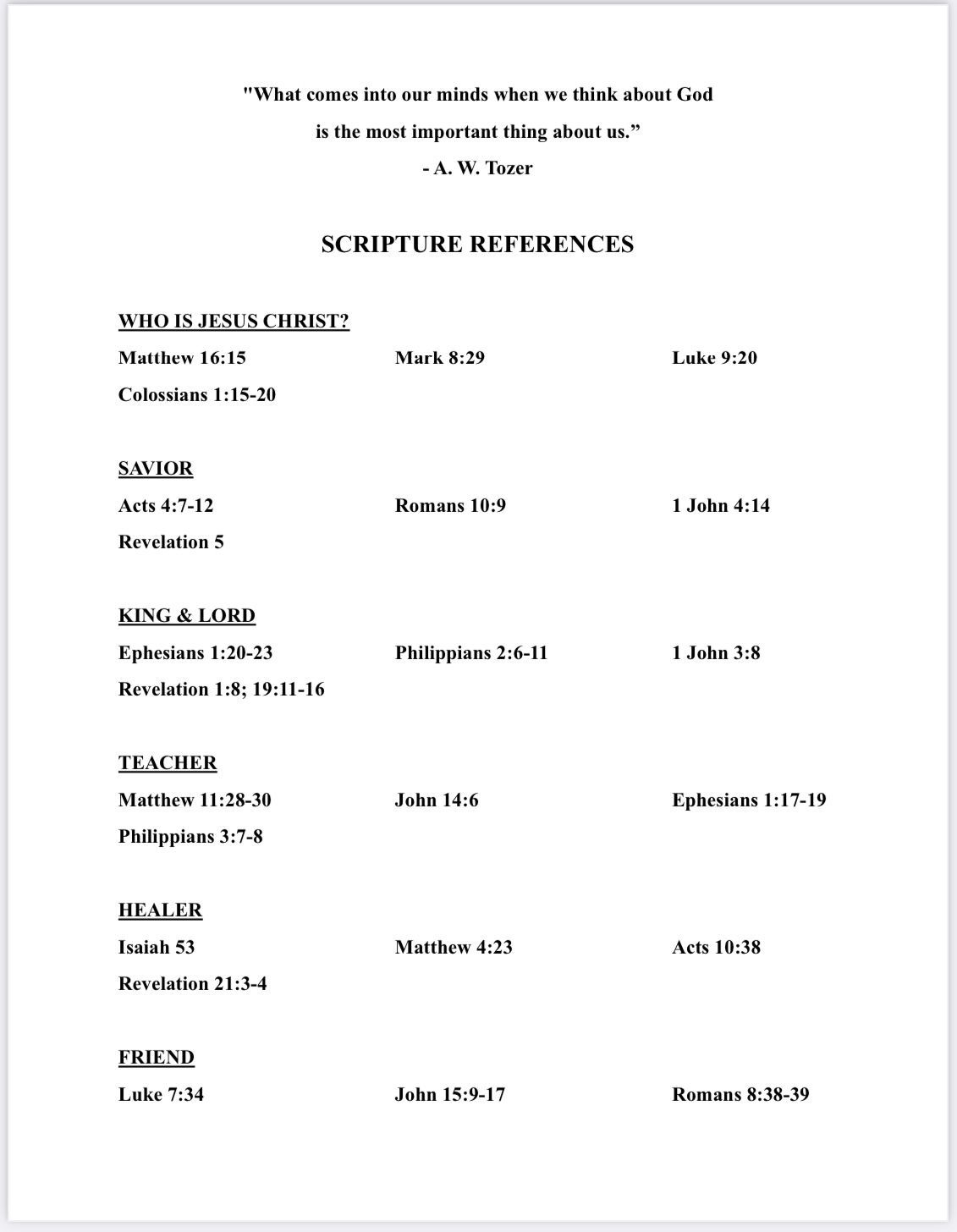 "What comes into our minds when we think about God

is the most important thing about us.”

- A. W. Tozer

SCRIPTURE REFERENCES

WHO IS JESUS CHRIST?

Matthew 16:15 Mark 8:29 Luke 9:20

Colossians 1:15-20

SAVIOR

Acts 4:7-12 Romans 10:9 1 John 4:14

Revelation 5

KING & LORD

Ephesians 1:20-23 Philippians 2:6-11 1 John 3:8

Revelation 1:8; 19:11-16

TEACHER

Matthew 11:28-30 John 14:6 Ephesians 1:17-19

Philippians 3:7-8

HEALER

Isaiah 53 Matthew 4:23 Acts 10:38

Revelation 21:3-4

FRIEND

Luke 7:34 John 15:9-17 Romans 8:38-39